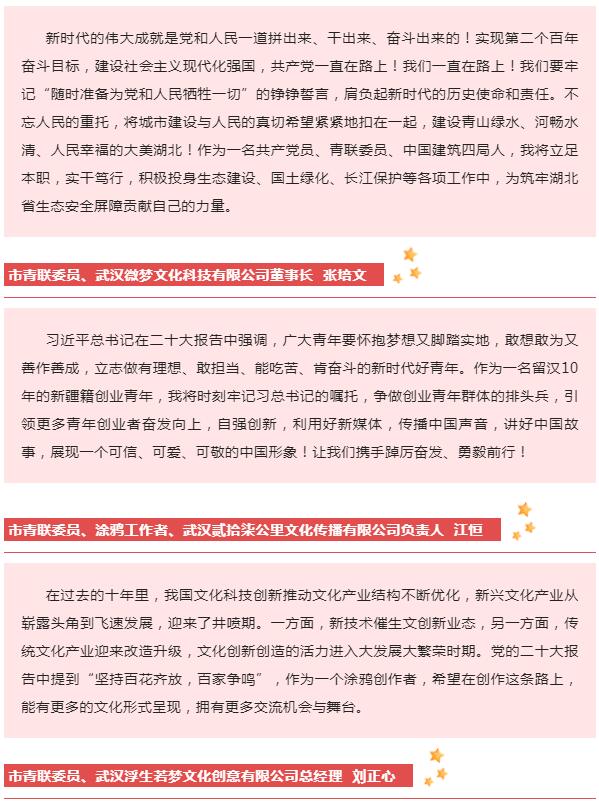 新时代的伟大成就是党和人民一道拼出来、干出来、奋斗出来的！实现第二个百年奋斗目标，建设社会主义现代化强国，共产党一直在路上！我们一直在路上！我们要牢记“随时准备为党和人民牺牲一切”的铮铮誓言，肩负起新时代的历史使命和责任。不忘人民的重托，将城市建设与人民的真切希望紧紧地扣在一起，建设青山绿水、河畅水清、人民幸福的大美湖北！作为一名共产党员、青联委员、中国建筑四局人，我将立足本职，实干笃行，积极投身生态建设、国土绿化、长江保护等各项工作中，为筑牢湖北省生态安全屏障贡献自己的力量。

市青联委员、武汉微梦文化科技有限公司董事长 张培文

习近平总书记在二十大报告中强调，广大青年要怀抱梦想又脚踏实地，敢想敢为又善作善成，立志做有理想、敢担当、能吃苦、肯奋斗的新时代好青年。作为一名留汉10年的新疆籍创业青年，我将时刻牢记习总书记的嘱托，争做创业青年群体的排头兵，引领更多青年创业者奋发向上，自强创新，利用好新媒体，传播中国声音，讲好中国故事，展现一个可信、可爱、可敬的中国形象！让我们携手踔厉奋发、勇毅前行！

市青联委员、涂鸦工作者、武汉贰拾柒公里文化传播有限公司负责人 江恒

在过去的十年里，我国文化科技创新推动文化产业结构不断优化，新兴文化产业从崭露头角到飞速发展，迎来了井喷期。一方面，新技术催生文创新业态，另一方面，传统文化产业迎来改造升级，文化创新创造的活力进入大发展大繁荣时期。党的二十大报告中提到“坚持百花齐放，百家争鸣”，作为一个涂鸦创作者，希望在创作这条路上，能有更多的文化形式呈现，拥有更多交流机会与舞台。

市青联委员、武汉浮生若梦文化创意有限公司总经理 刘正心